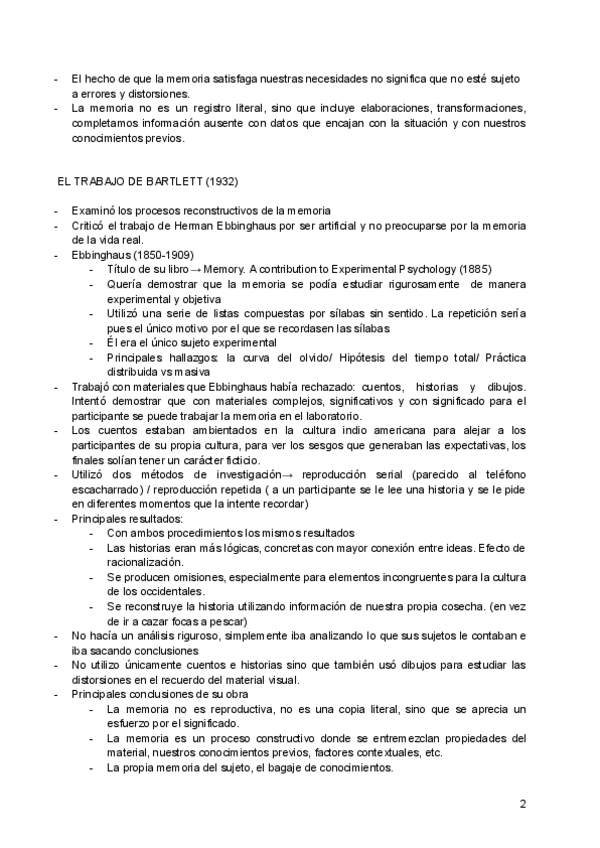 - El hecho de que la memoria satisfaga nuestras necesidades no significa que no esté sujeto a errores y distorsiones.
- La memoria no es un registro literal, sino que incluye elaboraciones, transformaciones, completamos información ausente con datos que encajan con la situación y con nuestros conocimientos previos.

EL TRABAJO DE BARTLETT (1932)

- Examinó los procesos reconstructivos de la memoria
- Criticó el trabajo de Herman Ebbinghaus por ser artificial y no preocuparse por la memoria de la vida real.
- Ebbinghaus (1850-1909)
  - Título de su libro → Memory. A contribution to Experimental Psychology (1885)
  - Quería demostrar que la memoria se podía estudiar rigurosamente de manera experimental y objetiva
  - Utilizó una serie de listas compuestas por sílabas sin sentido. La repetición sería pues el único motivo por el que se recordasen las sílabas
  - Él era el único sujeto experimental
  - Principales hallazgos: la curva del olvido/ Hipótesis del tiempo total/ Práctica distribuida vs masiva
- Trabajó con materiales que Ebbinghaus había rechazado: cuentos, historias y dibujos. Intentó demostrar que con materiales complejos, significativos y con significado para el participante se puede trabajar la memoria en el laboratorio.
- Los cuentos estaban ambientados en la cultura indio americana para alejar a los participantes de su propia cultura, para ver los sesgos que generaban las expectativas, los finales solían tener un carácter ficticio.
- Utilizó dos métodos de investigación→ reproducción serial (parecido al teléfono escacharrado) / reproducción repetida ( a un participante se le lee una historia y se le pide en diferentes momentos que la intente recordar)
- Principales resultados:
  - Con ambos procedimientos los mismos resultados
  - Las historias eran más lógicas, concretas con mayor conexión entre ideas. Efecto de racionalización.
  - Se producen omisiones, especialmente para elementos incongruentes para la cultura de los occidentales.
  - Se reconstruye la historia utilizando información de nuestra propia cosecha. (en vez de ir a cazar focas a pescar)
- No hacía un análisis riguroso, simplemente iba analizando lo que sus sujetos le contaban e iba sacando conclusiones
- No utilizo únicamente cuentos e historias sino que también usó dibujos para estudiar las distorsiones en el recuerdo del material visual.
- Principales conclusiones de su obra
  - La memoria no es reproductiva, no es una copia literal, sino que se aprecia un esfuerzo por el significado.
  - La memoria es un proceso constructivo donde se entremezclan propiedades del material, nuestros conocimientos previos, factores contextuales, etc.
  - La propia memoria del sujeto, el bagaje de conocimientos.

2